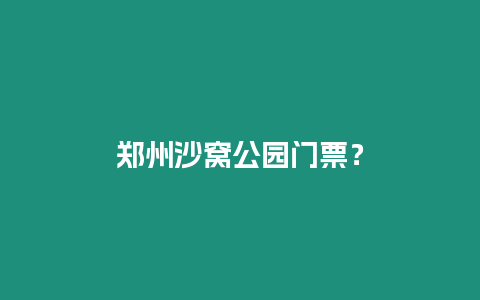 郑州沙窝公园门票？